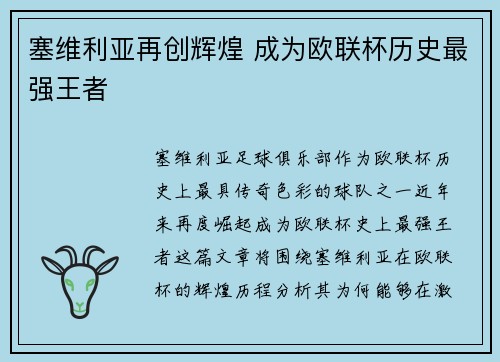 塞维利亚再创辉煌 成为欧联杯历史最强王者

塞维利亚足球俱乐部作为欧联杯历史上最具传奇色彩的球队之一近年来再度崛起成为欧联杯史上最强王者这篇文章将围绕塞维利亚在欧联杯的辉煌历程分析其为何能够在激